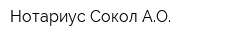 Нотариус Сокол А.О.